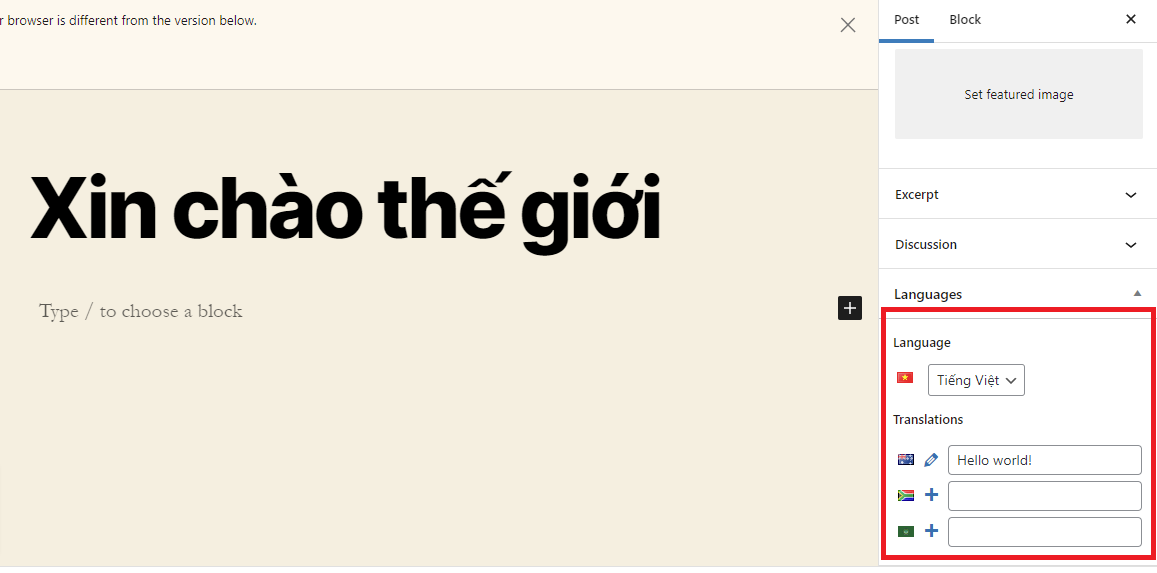 r browser is different from the version below.

Xin chào thế giới

Type / to choose a block

Post
Block

Set featured image

Excerpt

Discussion

Languages

Language

Tiếng Việt

Translations

Hello world!